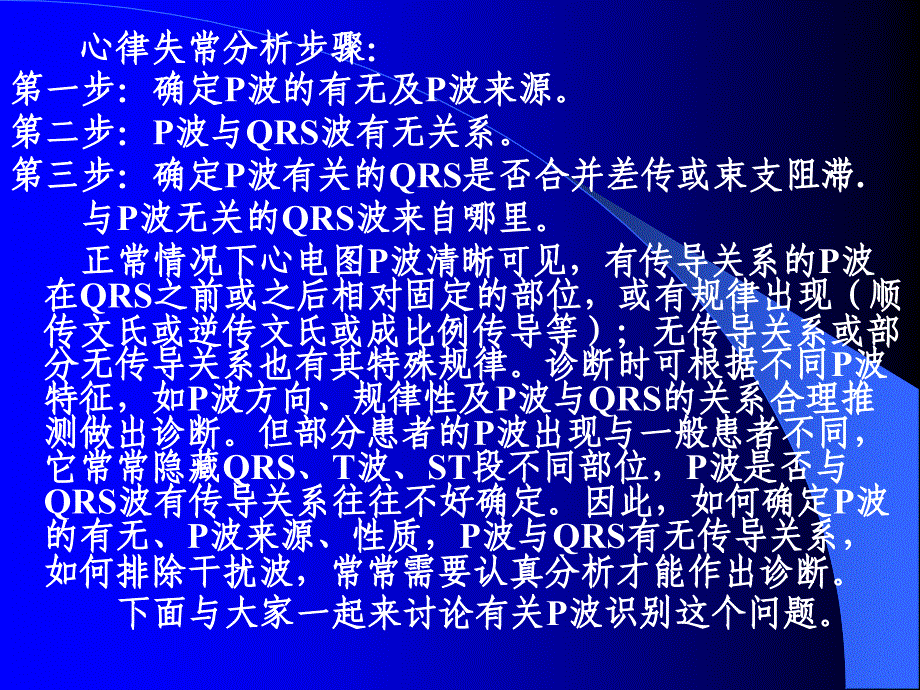 心律失常分析步骤:
第一步：确定P波的有无及P波来源。
第二步：P波与QRS波有无关系。
第三步：确定P波有关的QRS是否合并差传或束支阻滞.
与P波无关的QRS波来自哪里。

正常情况下心电图P波清晰可见，有传导关系的P波在QRS之前或之后相对固定的部位，或有规律出现（顺传文氏或逆传文氏或成比例传导等）；无传导关系或部分无传导关系也有其特殊规律。诊断时可根据不同P波特征，如P波方向、规律性及P波与QRS的关系合理推测做出诊断。但部分患者的P波出现与一般患者不同，它常常隐藏QRS、T波、ST段不同部位，P波是否与QRS波有传导关系往往不好确定。因此，如何确定P波的有无、P波来源、性质，P波与QRS有无传导关系，如何排除干扰波，常常需要认真分析才能作出诊断。

下面与大家一起来讨论有关P波识别这个问题。